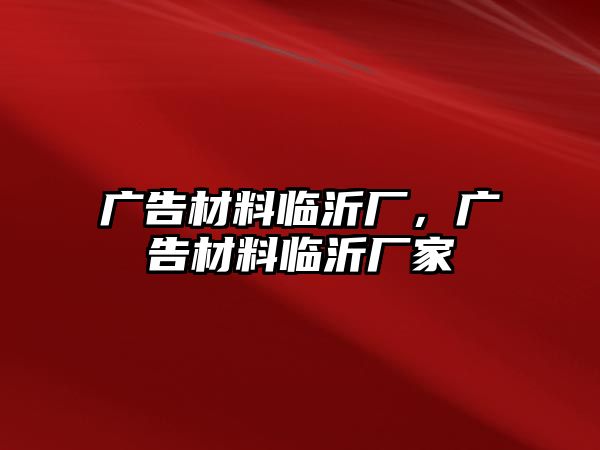 广告材料临沂厂，广告材料临沂厂家